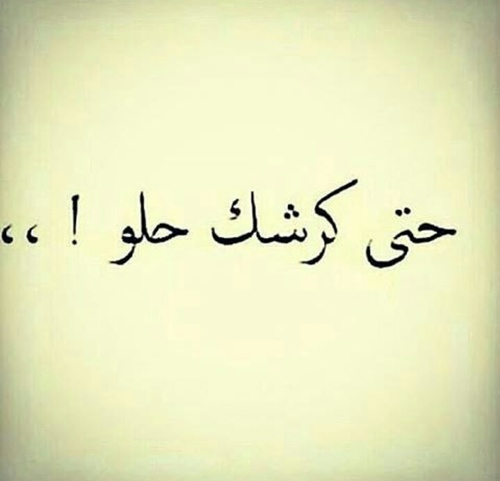 حتى كرشك حلو ! ،،